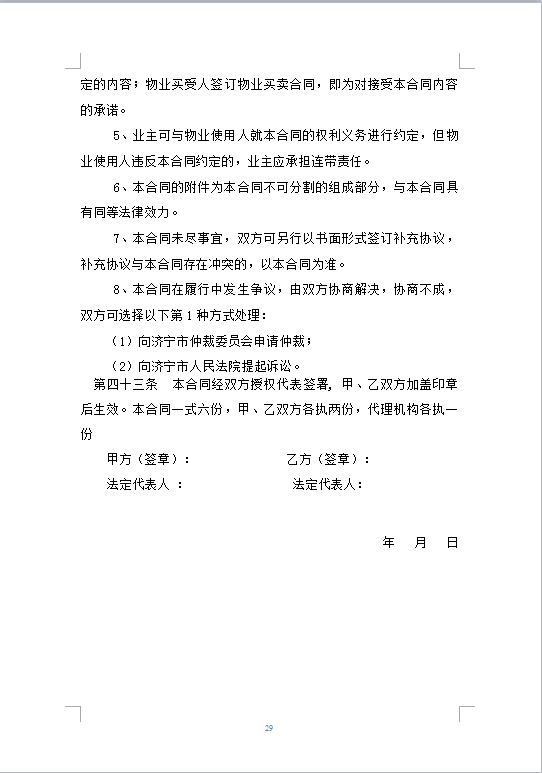 定的内容；物业买受人签订物业买卖合同，即为对接受本合同内容的承诺。

5、业主可与物业使用人就本合同的权利义务进行约定，但物业使用人违反本合同约定的，业主应承担连带责任。

6、本合同的附件为本合同不可分割的组成部分，与本合同具有同等法律效力。

7、本合同未尽事宜，双方可另行以书面形式签订补充协议，补充协议与本合同存在冲突的，以本合同为准。

8、本合同在履行中发生争议，由双方协商解决，协商不成，双方可选择以下第 1 种方式处理：

（1）向济宁市仲裁委员会申请仲裁；

（2）向济宁市人民法院提起诉讼。

第四十三条　本合同经双方授权代表签署，甲、乙双方加盖印章后生效。本合同一式六份，甲、乙双方各执两份，代理机构各执一份

甲方（签章）：　　　　　　乙方（签章）：

法定代表人 ：　　　　　　法定代表人：

年　月　日

29